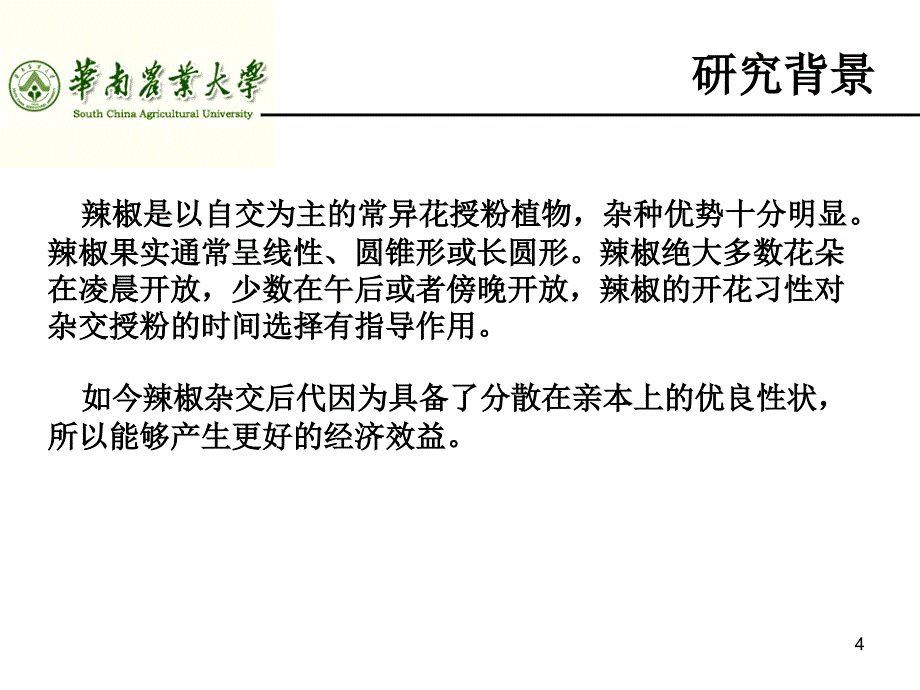 華南農業大學
South China Agricultural University

研究背景

辣椒是以自交为主的常异花授粉植物，杂种优势十分明显。辣椒果实通常呈线性、圆锥形或长圆形。辣椒绝大多数花朵在凌晨开放，少数在午后或者傍晚开放，辣椒的开花习性对杂交授粉的时间选择有指导作用。

如今辣椒杂交后代因为具备了分散在亲本上的优良性状，所以能够产生更好的经济效益。

4